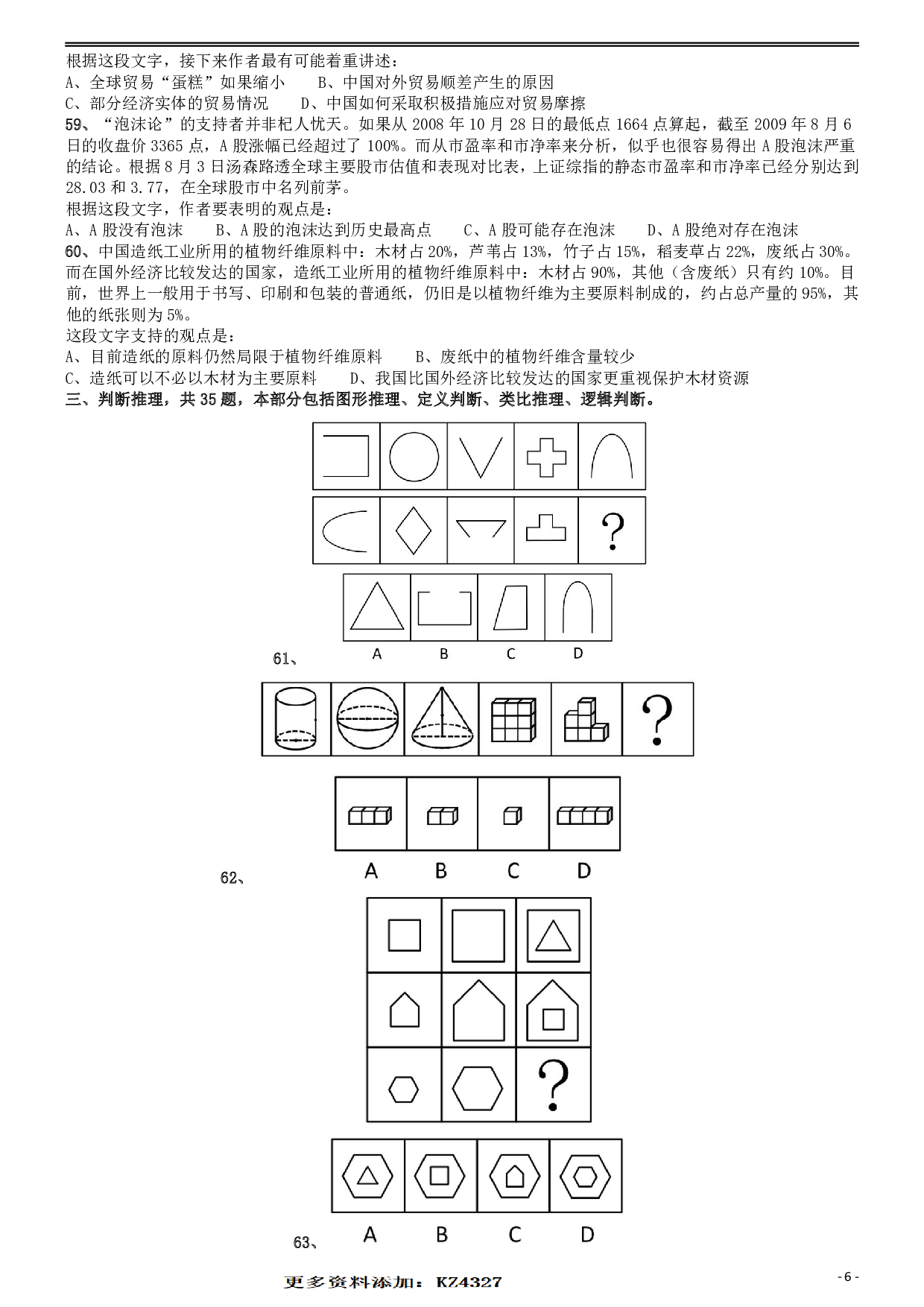 根据这段文字，接下来作者最有可能着重讲述：
A、全球贸易“蛋糕”如果缩小　　B、中国对外贸易顺差产生的原因
C、部分经济实体的贸易情况　　D、中国如何采取积极措施应对贸易摩擦

59、“泡沫论”的支持者并非杞人忧天。如果从 2008 年 10 月 28 日的最低点 1664 点算起，截至 2009 年 8 月 6 日的收盘价 3365 点，A 股涨幅已经超过了 100%。而从市盈率和市净率来分析，似乎也很容易得出 A 股泡沫严重的结论。根据 8 月 3 日汤森路透全球主要股市估值和表现对比表，上证综指的静态市盈率和市净率已经分别达到 28.03 和 3.77，在全球股市中名列前茅。
根据这段文字，作者要表明的观点是：
A、A 股没有泡沫　　B、A 股的泡沫达到历史最高点　　C、A 股可能存在泡沫　　D、A 股绝对存在泡沫

60、中国造纸工业所用的植物纤维原料中：木材占 20%，芦苇占 13%，竹子占 15%，稻麦草占 22%，废纸占 30%。而在国外经济比较发达的国家，造纸工业所用的植物纤维原料中：木材占 90%，其他（含废纸）只有约 10%。目前，世界上一般用于书写、印刷和包装的普通纸，仍旧是以植物纤维为主要原料制成的，约占总产量的 95%，其他的纸张则为 5%。
这段文字支持的观点是：
A、目前造纸的原料仍然局限于植物纤维原料　　B、废纸中的植物纤维含量较少
C、造纸可以不必以木材为主要原料　　D、我国比国外经济比较发达的国家更重视保护木材资源

三、判断推理，共 35 题，本部分包括图形推理、定义判断、类比推理、逻辑判断。

?
A　B　C　D
61、

?
A　B　C　D
62、

?
A　B　C　D
63、

更多资料添加：KZ4327　　- 6 -